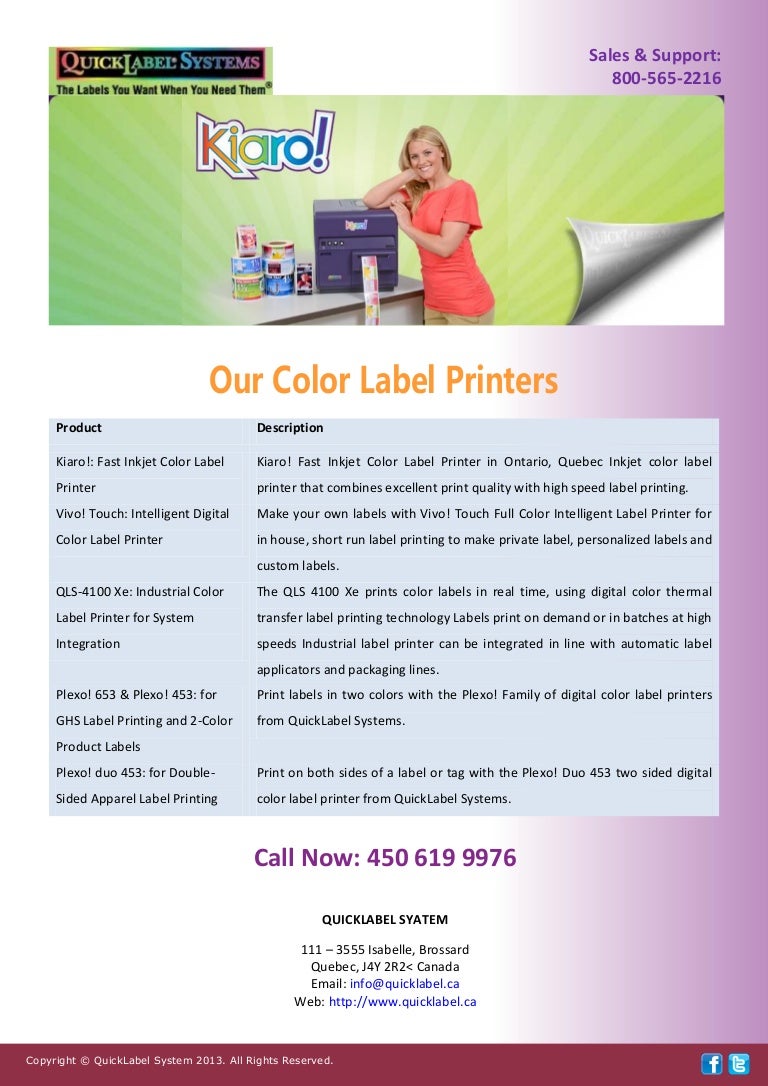 QUICKLABEL SYSTEMS
The Labels You Want When You Need Them®

Sales & Support:
800-565-2216

Kiaro!

Our Color Label Printers

| Product | Description |
|---|---|
| Kiaro!: Fast Inkjet Color Label Printer | Kiaro! Fast Inkjet Color Label Printer in Ontario, Quebec Inkjet color label printer that combines excellent print quality with high speed label printing. |
| Vivo! Touch: Intelligent Digital Color Label Printer | Make your own labels with Vivo! Touch Full Color Intelligent Label Printer for in house, short run label printing to make private label, personalized labels and custom labels. |
| QLS-4100 Xe: Industrial Color Label Printer for System Integration | The QLS 4100 Xe prints color labels in real time, using digital color thermal transfer label printing technology Labels print on demand or in batches at high speeds Industrial label printer can be integrated in line with automatic label applicators and packaging lines. |
| Plexo! 653 & Plexo! 453: for GHS Label Printing and 2-Color Product Labels | Print labels in two colors with the Plexo! Family of digital color label printers from QuickLabel Systems. |
| Plexo! duo 453: for Double-Sided Apparel Label Printing | Print on both sides of a label or tag with the Plexo! Duo 453 two sided digital color label printer from QuickLabel Systems. |

Call Now: 450 619 9976

QUICKLABEL SYATEM

111 – 3555 Isabelle, Brossard
Quebec, J4Y 2R2< Canada
Email: info@quicklabel.ca
Web: http://www.quicklabel.ca

Copyright © QuickLabel System 2013. All Rights Reserved.